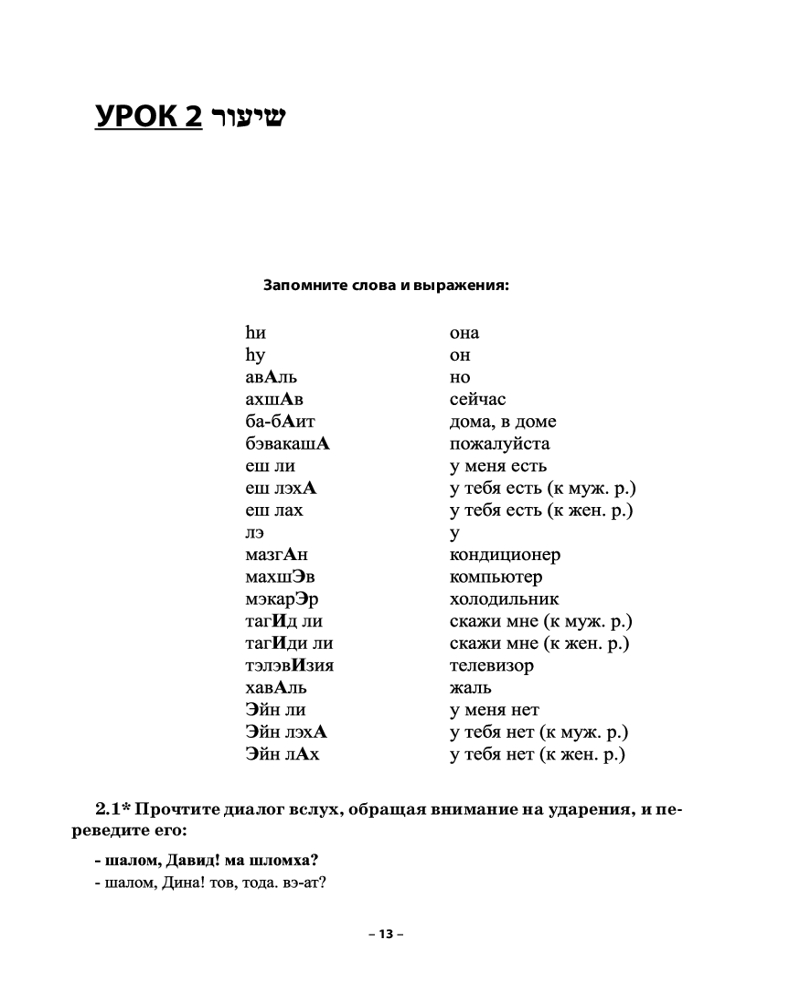 УРОК 2 שיעור

Запомните слова и выражения:

| | |
|---|---|
| hи | она |
| hу | он |
| авАль | но |
| ахшАв | сейчас |
| ба-бАит | дома, в доме |
| бэвакашА | пожалуйста |
| еш ли | у меня есть |
| еш лэхА | у тебя есть (к муж. р.) |
| еш лах | у тебя есть (к жен. р.) |
| лэ | у |
| мазгАн | кондиционер |
| махшЭв | компьютер |
| мэкарЭр | холодильник |
| тагИд ли | скажи мне (к муж. р.) |
| тагИди ли | скажи мне (к жен. р.) |
| тэлэвИзия | телевизор |
| хавАль | жаль |
| Эйн ли | у меня нет |
| Эйн лэхА | у тебя нет (к муж. р.) |
| Эйн лАх | у тебя нет (к жен. р.) |

2.1* Прочтите диалог вслух, обращая внимание на ударения, и переведите его:

- шалом, Давид! ма шломха?
- шалом, Дина! тов, тода. вэ-ат?

– 13 –